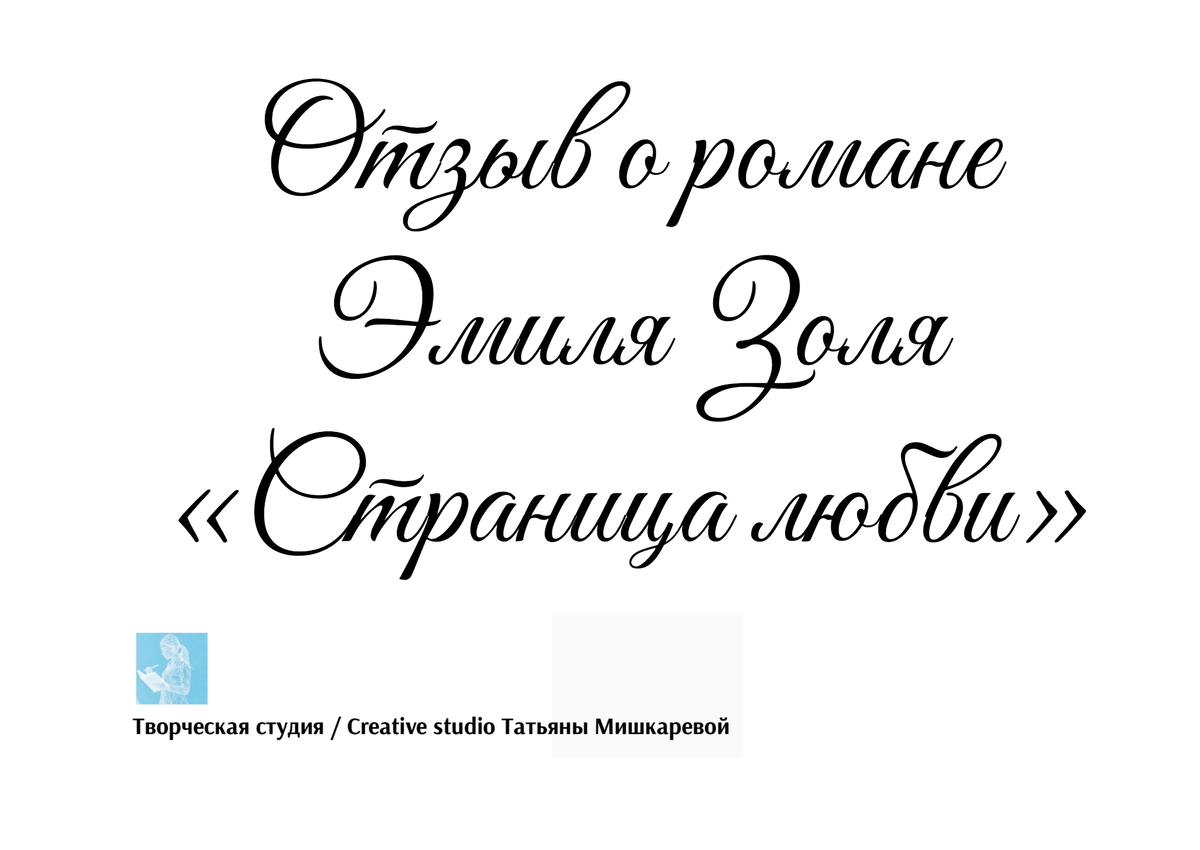 Отзыв о романе Эмиля Золя «Страница любви»

Творческая студия / Creative studio Татьяны Мишкаревой